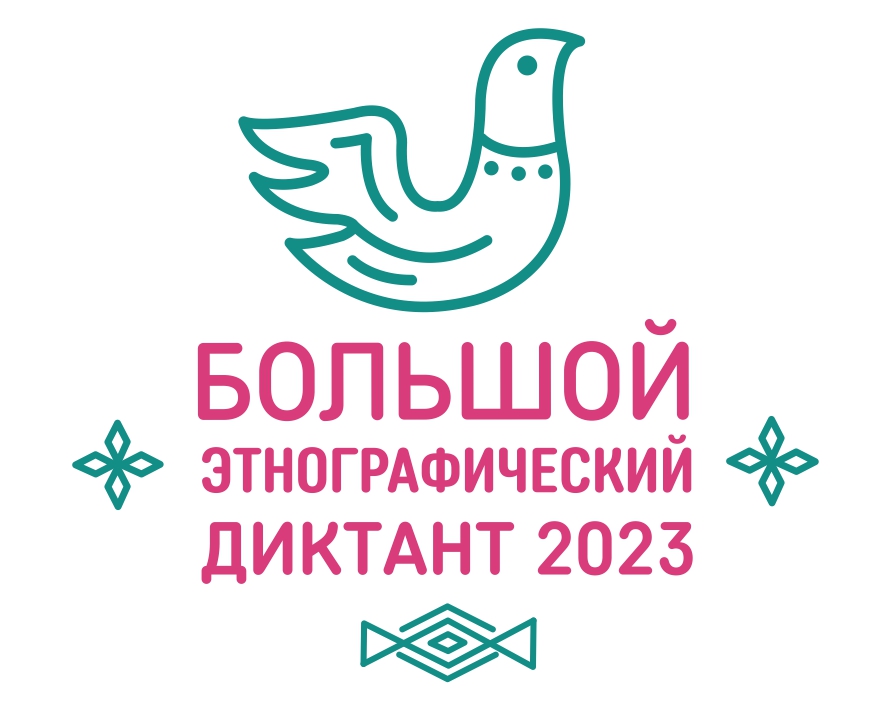 БОЛЬШОЙ
ЭТНОГРАФИЧЕСКИЙ
ДИКТАНТ 2023